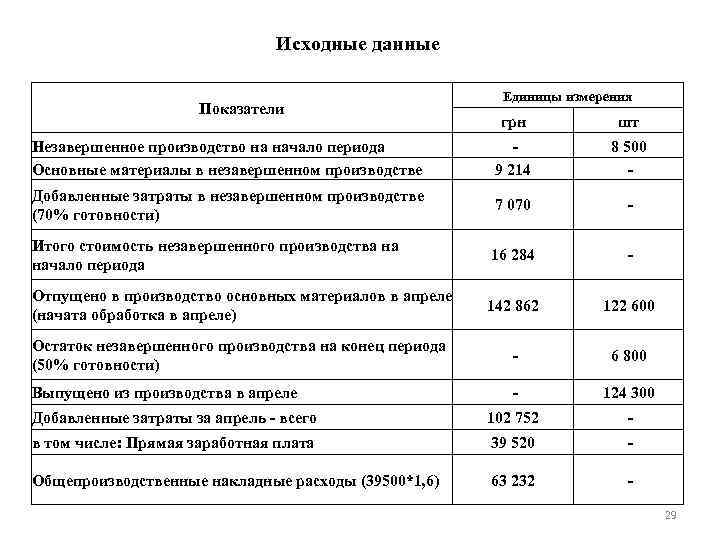 Исходные данные

| Показатели | Единицы измерения грн | Единицы измерения шт |
|---|---|---|
| Незавершенное производство на начало периода | - | 8 500 |
| Основные материалы в незавершенном производстве | 9 214 | - |
| Добавленные затраты в незавершенном производстве (70% готовности) | 7 070 | - |
| Итого стоимость незавершенного производства на начало периода | 16 284 | - |
| Отпущено в производство основных материалов в апреле (начата обработка в апреле) | 142 862 | 122 600 |
| Остаток незавершенного производства на конец периода (50% готовности) | - | 6 800 |
| Выпущено из производства в апреле | - | 124 300 |
| Добавленные затраты за апрель - всего | 102 752 | - |
| в том числе: Прямая заработная плата | 39 520 | - |
| Общепроизводственные накладные расходы (39500*1,6) | 63 232 | - |

29